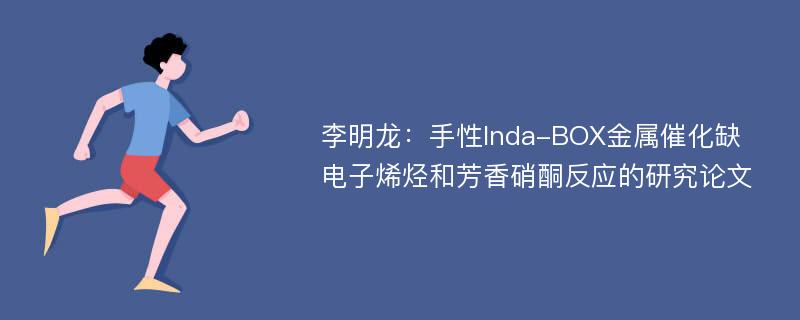 李明龙：手性Inda-BOX金属催化缺电子烯烃和芳香硝酮反应的研究论文